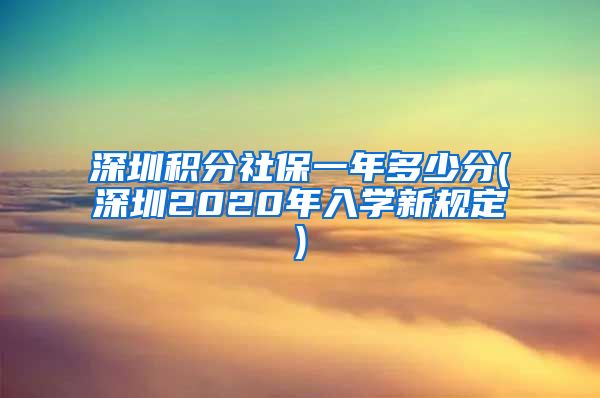 深圳积分社保一年多少分(深圳2020年入学新规定)